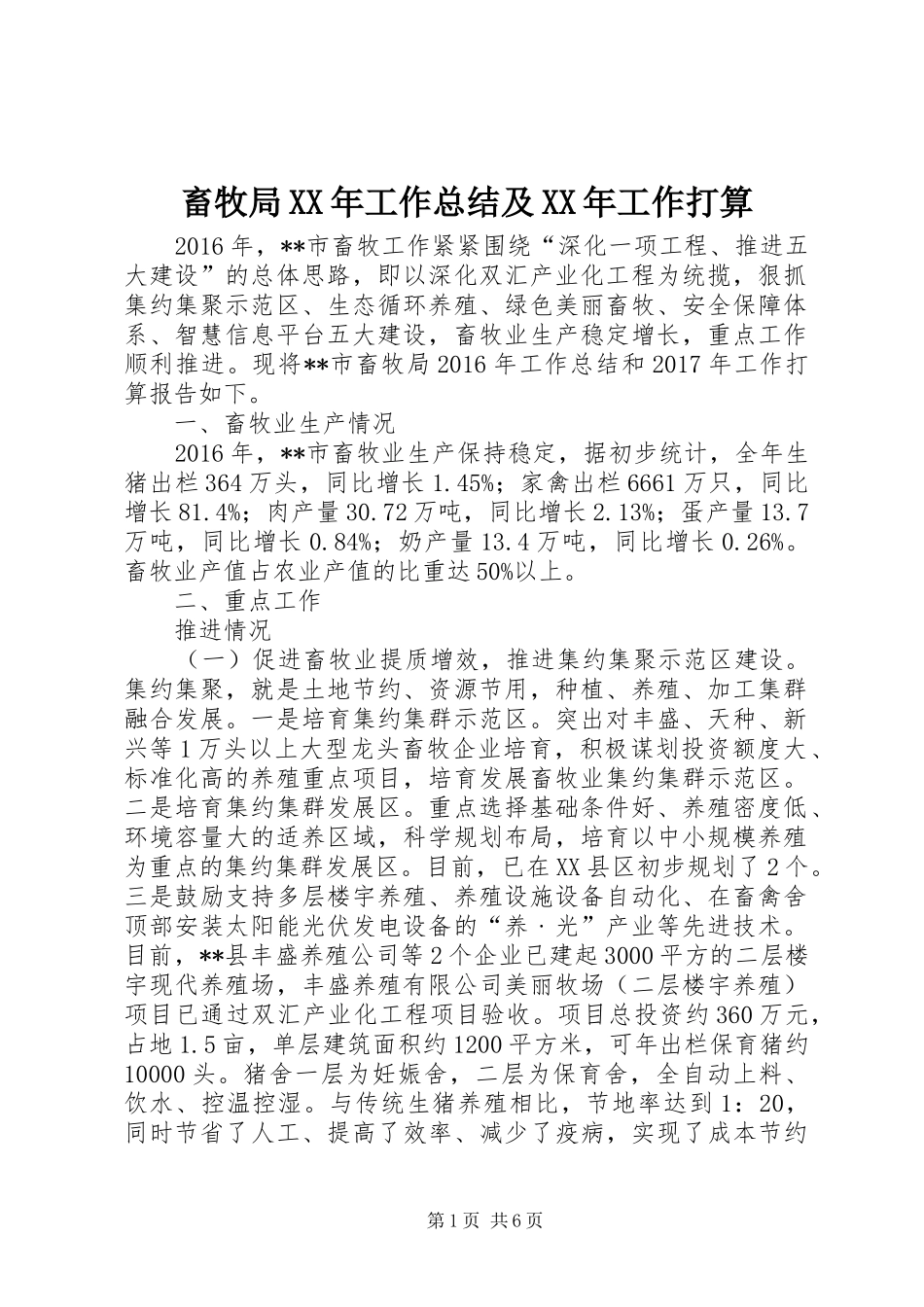 畜牧局XX年工作总结及XX年工作打算

2016年，**市畜牧工作紧紧围绕“深化一项工程、推进五大建设”的总体思路，即以深化双汇产业化工程为统揽，狠抓集约集聚示范区、生态循环养殖、绿色美丽畜牧、安全保障体系、智慧信息平台五大建设，畜牧业生产稳定增长，重点工作顺利推进。现将**市畜牧局2016年工作总结和2017年工作打算报告如下。

一、畜牧业生产情况

2016年，**市畜牧业生产保持稳定，据初步统计，全年生猪出栏364万头，同比增长1.45%；家禽出栏6661万只，同比增长81.4%；肉产量30.72万吨，同比增长2.13%；蛋产量13.7万吨，同比增长0.84%；奶产量13.4万吨，同比增长0.26%。畜牧业产值占农业产值的比重达50%以上。

二、重点工作

推进情况

（一）促进畜牧业提质增效，推进集约集聚示范区建设。集约集聚，就是土地节约、资源节用，种植、养殖、加工集群融合发展。一是培育集约集群示范区。突出对丰盛、天种、新兴等1万头以上大型龙头畜牧企业培育，积极谋划投资额度大、标准化高的养殖重点项目，培育发展畜牧业集约集群示范区。二是培育集约集群发展区。重点选择基础条件好、养殖密度低、环境容量大的适养区域，科学规划布局，培育以中小规模养殖为重点的集约集群发展区。目前，已在XX县区初步规划了2个。三是鼓励支持多层楼宇养殖、养殖设施设备自动化、在畜禽舍顶部安装太阳能光伏发电设备的“养·光”产业等先进技术。目前，**县丰盛养殖公司等2个企业已建起3000平方的二层楼宇现代养殖场，丰盛养殖有限公司美丽牧场（二层楼宇养殖）项目已通过双汇产业化工程项目验收。项目总投资约360万元，占地1.5亩，单层建筑面积约1200平方米，可年出栏保育猪约10000头。猪舍一层为妊娠舍，二层为保育舍，全自动上料、饮水、控温控湿。与传统生猪养殖相比，节地率达到1：20，同时节省了人工、提高了效率、减少了疫病，实现了成本节约

第1页 共6页